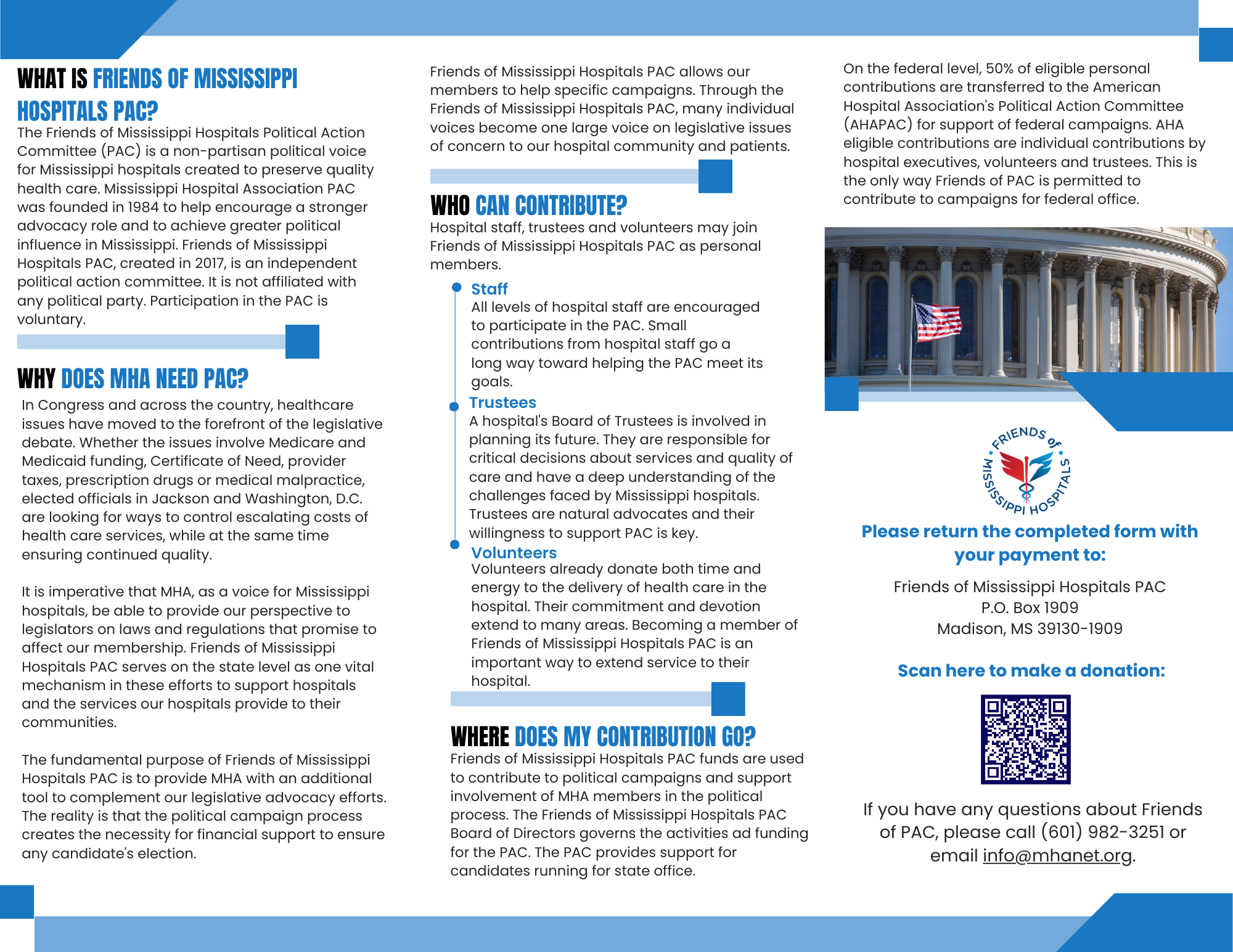 WHAT IS FRIENDS OF MISSISSIPPI HOSPITALS PAC?

The Friends of Mississippi Hospitals Political Action Committee (PAC) is a non-partisan political voice for Mississippi hospitals created to preserve quality health care. Mississippi Hospital Association PAC was founded in 1984 to help encourage a stronger advocacy role and to achieve greater political influence in Mississippi. Friends of Mississippi Hospitals PAC, created in 2017, is an independent political action committee. It is not affiliated with any political party. Participation in the PAC is voluntary.

WHY DOES MHA NEED PAC?

In Congress and across the country, healthcare issues have moved to the forefront of the legislative debate. Whether the issues involve Medicare and Medicaid funding, Certificate of Need, provider taxes, prescription drugs or medical malpractice, elected officials in Jackson and Washington, D.C. are looking for ways to control escalating costs of health care services, while at the same time ensuring continued quality.

It is imperative that MHA, as a voice for Mississippi hospitals, be able to provide our perspective to legislators on laws and regulations that promise to affect our membership. Friends of Mississippi Hospitals PAC serves on the state level as one vital mechanism in these efforts to support hospitals and the services our hospitals provide to their communities.

The fundamental purpose of Friends of Mississippi Hospitals PAC is to provide MHA with an additional tool to complement our legislative advocacy efforts. The reality is that the political campaign process creates the necessity for financial support to ensure any candidate's election.

Friends of Mississippi Hospitals PAC allows our members to help specific campaigns. Through the Friends of Mississippi Hospitals PAC, many individual voices become one large voice on legislative issues of concern to our hospital community and patients.

WHO CAN CONTRIBUTE?

Hospital staff, trustees and volunteers may join Friends of Mississippi Hospitals PAC as personal members.

Staff
All levels of hospital staff are encouraged to participate in the PAC. Small contributions from hospital staff go a long way toward helping the PAC meet its goals.

Trustees
A hospital's Board of Trustees is involved in planning its future. They are responsible for critical decisions about services and quality of care and have a deep understanding of the challenges faced by Mississippi hospitals. Trustees are natural advocates and their willingness to support PAC is key.

Volunteers
Volunteers already donate both time and energy to the delivery of health care in the hospital. Their commitment and devotion extend to many areas. Becoming a member of Friends of Mississippi Hospitals PAC is an important way to extend service to their hospital.

WHERE DOES MY CONTRIBUTION GO?

Friends of Mississippi Hospitals PAC funds are used to contribute to political campaigns and support involvement of MHA members in the political process. The Friends of Mississippi Hospitals PAC Board of Directors governs the activities ad funding for the PAC. The PAC provides support for candidates running for state office.

On the federal level, 50% of eligible personal contributions are transferred to the American Hospital Association's Political Action Committee (AHAPAC) for support of federal campaigns. AHA eligible contributions are individual contributions by hospital executives, volunteers and trustees. This is the only way Friends of PAC is permitted to contribute to campaigns for federal office.

FRIENDS of MISSISSIPPI HOSPITALS

Please return the completed form with your payment to:

Friends of Mississippi Hospitals PAC
P.O. Box 1909
Madison, MS 39130-1909

Scan here to make a donation:

If you have any questions about Friends of PAC, please call (601) 982-3251 or email info@mhanet.org.